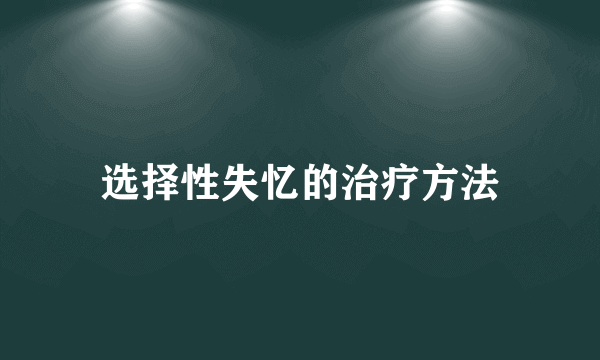 选择性失忆的治疗方法